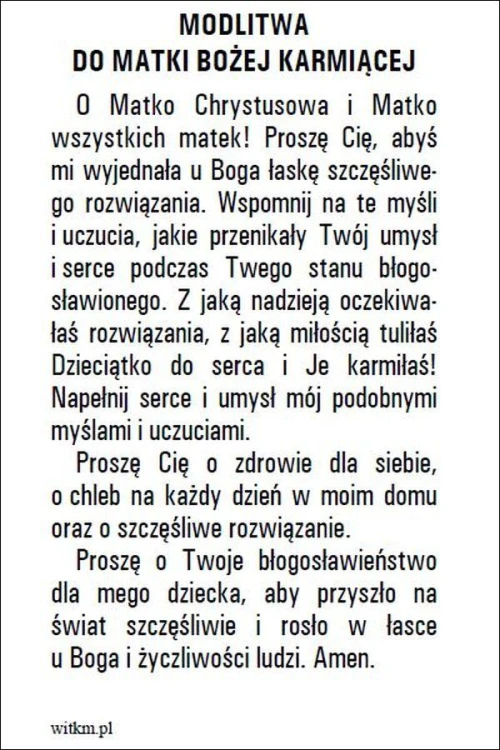 MODLITWA
DO MATKI BOŻEJ KARMIĄCEJ

O Matko Chrystusowa i Matko wszystkich matek! Proszę Cię, abyś mi wyjednała u Boga łaskę szczęśliwego rozwiązania. Wspomnij na te myśli i uczucia, jakie przenikały Twój umysł i serce podczas Twego stanu błogosławionego. Z jaką nadzieją oczekiwałaś rozwiązania, z jaką miłością tuliłaś Dzieciątko do serca i Je karmiłaś! Napełnij serce i umysł mój podobnymi myślami i uczuciami.

Proszę Cię o zdrowie dla siebie, o chleb na każdy dzień w moim domu oraz o szczęśliwe rozwiązanie.

Proszę o Twoje błogosławieństwo dla mego dziecka, aby przyszło na świat szczęśliwie i rosło w łasce u Boga i życzliwości ludzi. Amen.

witkm.pl